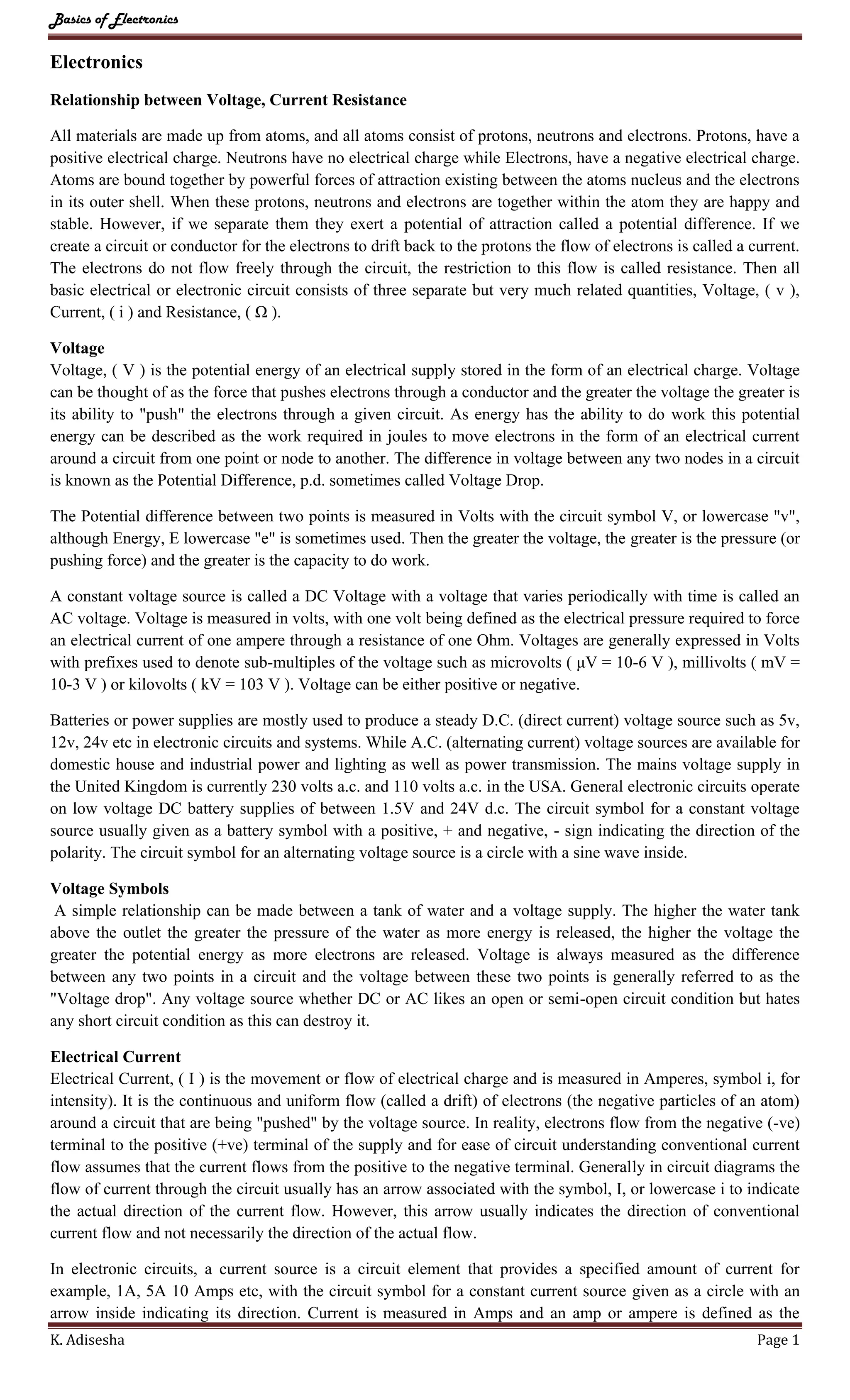 Basics of Electronics

Electronics

Relationship between Voltage, Current Resistance

All materials are made up from atoms, and all atoms consist of protons, neutrons and electrons. Protons, have a positive electrical charge. Neutrons have no electrical charge while Electrons, have a negative electrical charge. Atoms are bound together by powerful forces of attraction existing between the atoms nucleus and the electrons in its outer shell. When these protons, neutrons and electrons are together within the atom they are happy and stable. However, if we separate them they exert a potential of attraction called a potential difference. If we create a circuit or conductor for the electrons to drift back to the protons the flow of electrons is called a current. The electrons do not flow freely through the circuit, the restriction to this flow is called resistance. Then all basic electrical or electronic circuit consists of three separate but very much related quantities, Voltage, ( v ), Current, ( i ) and Resistance, ( Ω ).

Voltage
Voltage, ( V ) is the potential energy of an electrical supply stored in the form of an electrical charge. Voltage can be thought of as the force that pushes electrons through a conductor and the greater the voltage the greater is its ability to "push" the electrons through a given circuit. As energy has the ability to do work this potential energy can be described as the work required in joules to move electrons in the form of an electrical current around a circuit from one point or node to another. The difference in voltage between any two nodes in a circuit is known as the Potential Difference, p.d. sometimes called Voltage Drop.

The Potential difference between two points is measured in Volts with the circuit symbol V, or lowercase "v", although Energy, E lowercase "e" is sometimes used. Then the greater the voltage, the greater is the pressure (or pushing force) and the greater is the capacity to do work.

A constant voltage source is called a DC Voltage with a voltage that varies periodically with time is called an AC voltage. Voltage is measured in volts, with one volt being defined as the electrical pressure required to force an electrical current of one ampere through a resistance of one Ohm. Voltages are generally expressed in Volts with prefixes used to denote sub-multiples of the voltage such as microvolts ( μV = 10-6 V ), millivolts ( mV = 10-3 V ) or kilovolts ( kV = 103 V ). Voltage can be either positive or negative.

Batteries or power supplies are mostly used to produce a steady D.C. (direct current) voltage source such as 5v, 12v, 24v etc in electronic circuits and systems. While A.C. (alternating current) voltage sources are available for domestic house and industrial power and lighting as well as power transmission. The mains voltage supply in the United Kingdom is currently 230 volts a.c. and 110 volts a.c. in the USA. General electronic circuits operate on low voltage DC battery supplies of between 1.5V and 24V d.c. The circuit symbol for a constant voltage source usually given as a battery symbol with a positive, + and negative, - sign indicating the direction of the polarity. The circuit symbol for an alternating voltage source is a circle with a sine wave inside.

Voltage Symbols
A simple relationship can be made between a tank of water and a voltage supply. The higher the water tank above the outlet the greater the pressure of the water as more energy is released, the higher the voltage the greater the potential energy as more electrons are released. Voltage is always measured as the difference between any two points in a circuit and the voltage between these two points is generally referred to as the "Voltage drop". Any voltage source whether DC or AC likes an open or semi-open circuit condition but hates any short circuit condition as this can destroy it.

Electrical Current
Electrical Current, ( I ) is the movement or flow of electrical charge and is measured in Amperes, symbol i, for intensity). It is the continuous and uniform flow (called a drift) of electrons (the negative particles of an atom) around a circuit that are being "pushed" by the voltage source. In reality, electrons flow from the negative (-ve) terminal to the positive (+ve) terminal of the supply and for ease of circuit understanding conventional current flow assumes that the current flows from the positive to the negative terminal. Generally in circuit diagrams the flow of current through the circuit usually has an arrow associated with the symbol, I, or lowercase i to indicate the actual direction of the current flow. However, this arrow usually indicates the direction of conventional current flow and not necessarily the direction of the actual flow.

In electronic circuits, a current source is a circuit element that provides a specified amount of current for example, 1A, 5A 10 Amps etc, with the circuit symbol for a constant current source given as a circle with an arrow inside indicating its direction. Current is measured in Amps and an amp or ampere is defined as the

K. Adisesha Page 1